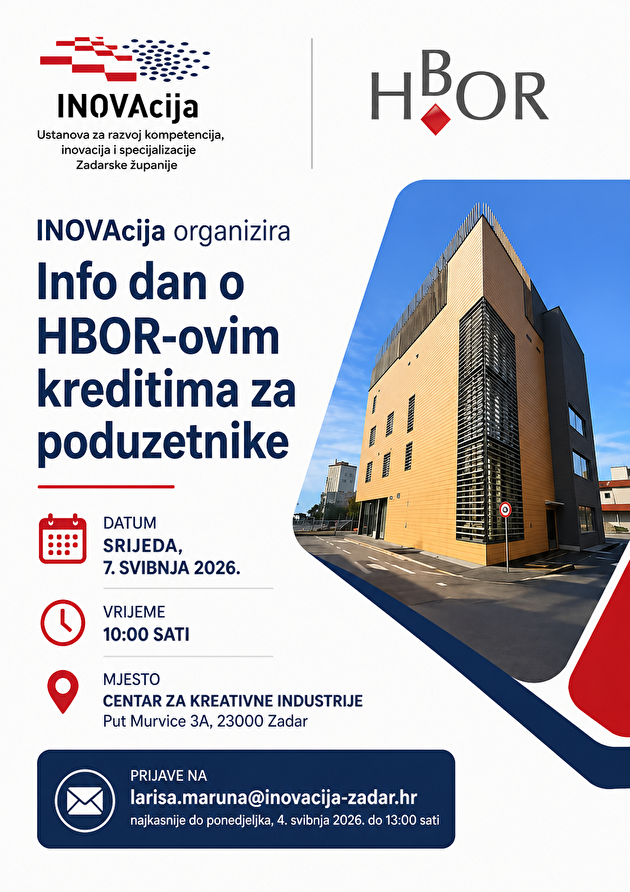 INOVAcija
Ustanova za razvoj kompetencija, inovacija i specijalizacije Zadarske županije

HBOR

INOVAcija organizira

Info dan o HBOR-ovim kreditima za poduzetnike

DATUM
SRIJEDA,
7. SVIBNJA 2026.

VRIJEME
10:00 SATI

MJESTO
CENTAR ZA KREATIVNE INDUSTRIJE
Put Murvice 3A, 23000 Zadar

PRIJAVE NA
larisa.maruna@inovacija-zadar.hr
najkasnije do ponedjeljka, 4. svibnja 2026. do 13:00 sati